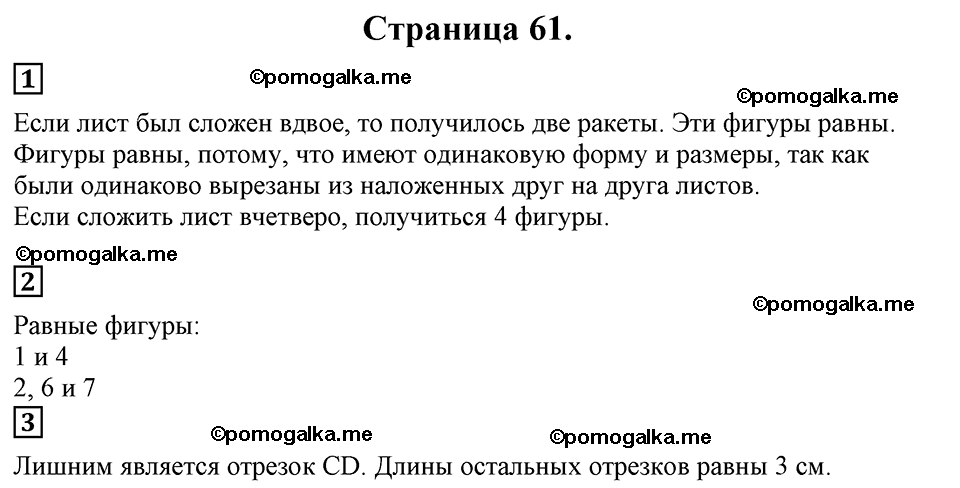 Страница 61.

1 ©pomogalka.me ©pomogalka.me

Если лист был сложен вдвое, то получилось две ракеты. Эти фигуры равны. Фигуры равны, потому, что имеют одинаковую форму и размеры, так как были одинаково вырезаны из наложенных друг на друга листов.
Если сложить лист вчетверо, получиться 4 фигуры.

©pomogalka.me
2 ©pomogalka.me

Равные фигуры:
1 и 4
2, 6 и 7

3 ©pomogalka.me ©pomogalka.me

Лишним является отрезок CD. Длины остальных отрезков равны 3 см.